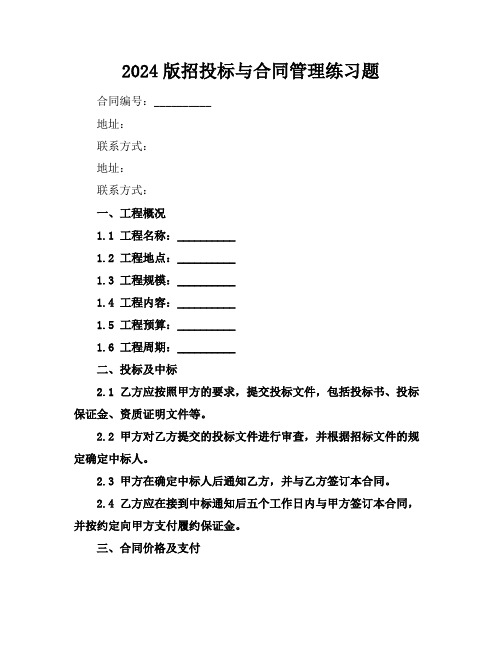 2024版招投标与合同管理练习题

合同编号：__________

地址：

联系方式：

地址：

联系方式：

一、工程概况

1.1 工程名称：__________

1.2 工程地点：__________

1.3 工程规模：__________

1.4 工程内容：__________

1.5 工程预算：__________

1.6 工程周期：__________

二、投标及中标

2.1 乙方应按照甲方的要求，提交投标文件，包括投标书、投标保证金、资质证明文件等。

2.2 甲方对乙方提交的投标文件进行审查，并根据招标文件的规定确定中标人。

2.3 甲方在确定中标人后通知乙方，并与乙方签订本合同。

2.4 乙方应在接到中标通知后五个工作日内与甲方签订本合同，并按约定向甲方支付履约保证金。

三、合同价格及支付